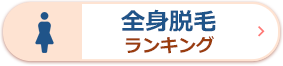 全身脱毛
ランキング